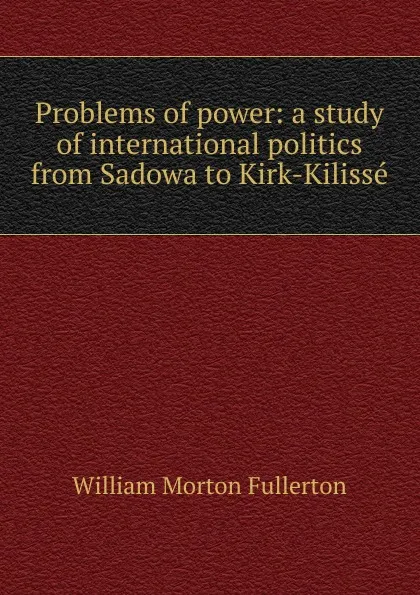 Problems of power: a study of international politics from Sadowa to Kirk-Kilissé

William Morton Fullerton